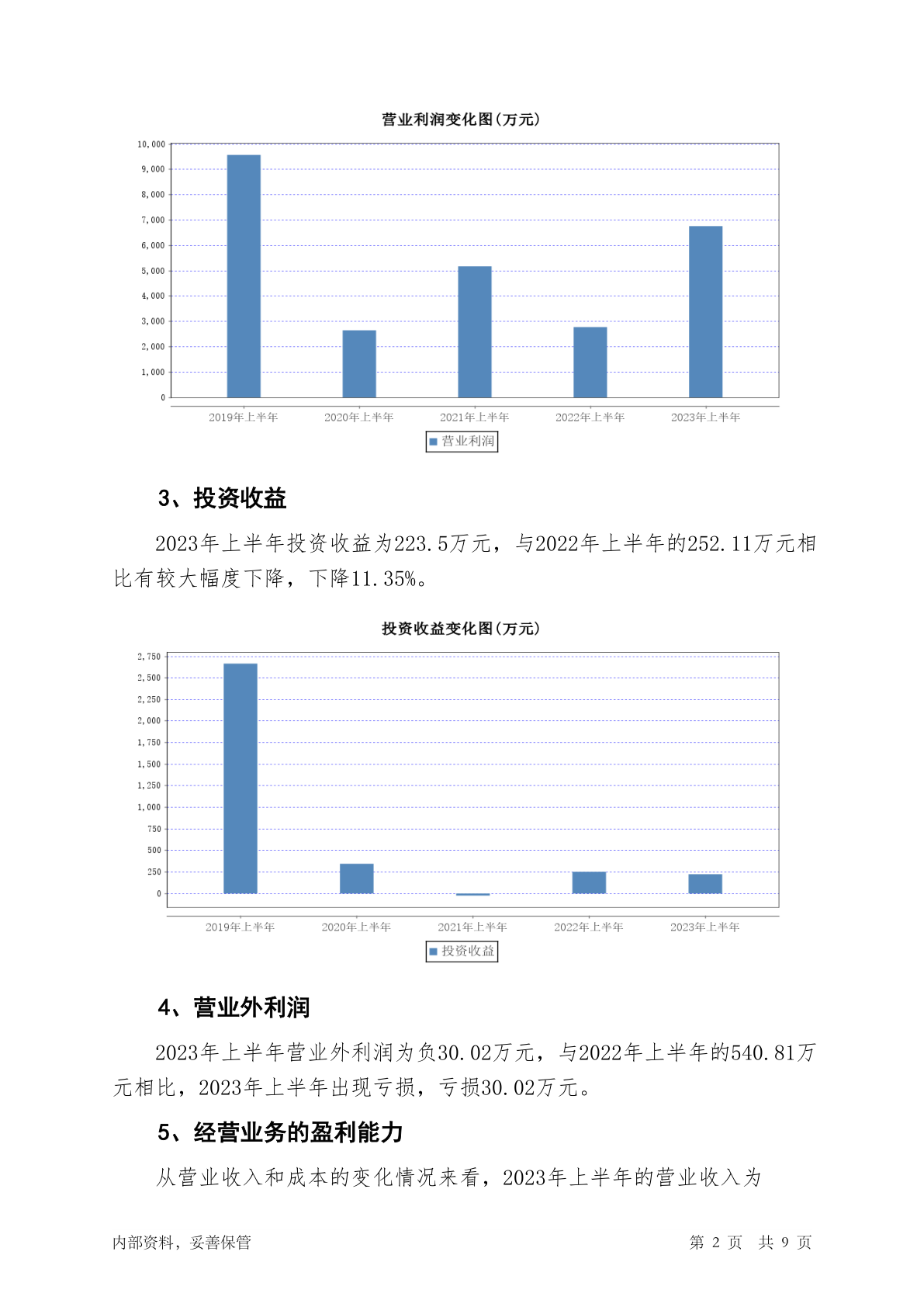 营业利润变化图(万元)

10,000
9,000
8,000
7,000
6,000
5,000
4,000
3,000
2,000
1,000
0

2019年上半年 2020年上半年 2021年上半年 2022年上半年 2023年上半年

营业利润

3、投资收益

2023年上半年投资收益为223.5万元，与2022年上半年的252.11万元相比有较大幅度下降，下降11.35%。

投资收益变化图(万元)

2,750
2,500
2,250
2,000
1,750
1,500
1,250
1,000
750
500
250
0

2019年上半年 2020年上半年 2021年上半年 2022年上半年 2023年上半年

投资收益

4、营业外利润

2023年上半年营业外利润为负30.02万元，与2022年上半年的540.81万元相比，2023年上半年出现亏损，亏损30.02万元。

5、经营业务的盈利能力

从营业收入和成本的变化情况来看，2023年上半年的营业收入为

内部资料，妥善保管

第 2 页 共 9 页